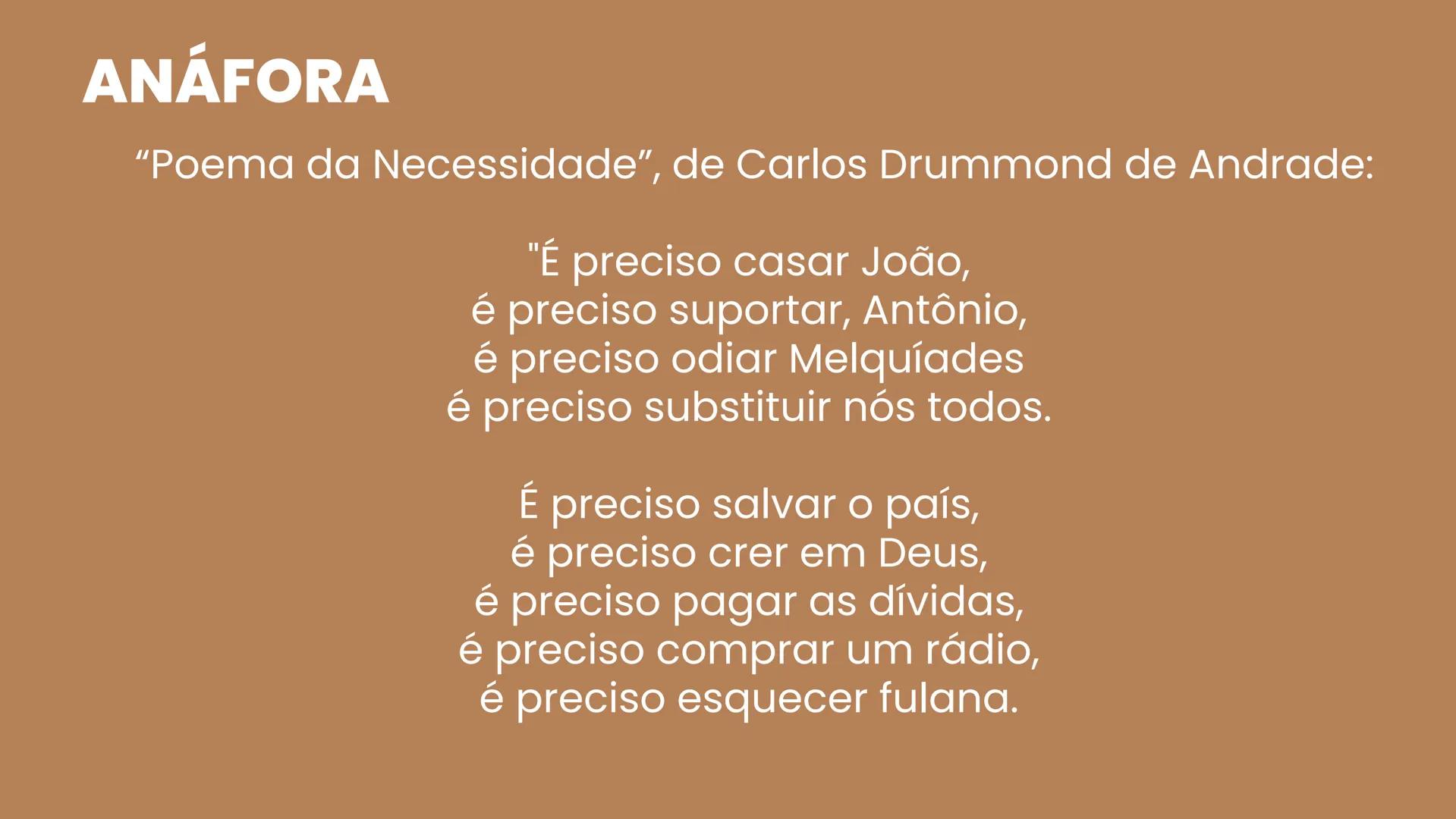 ANÁFORA

“Poema da Necessidade”, de Carlos Drummond de Andrade:

"É preciso casar João,
é preciso suportar, Antônio,
é preciso odiar Melquíades
é preciso substituir nós todos.

É preciso salvar o país,
é preciso crer em Deus,
é preciso pagar as dívidas,
é preciso comprar um rádio,
é preciso esquecer fulana.